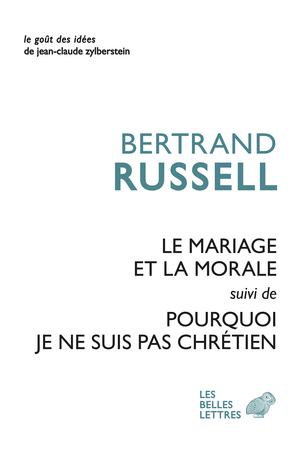 le goût des idées
de jean-claude zylberstein

BERTRAND
RUSSELL

LE MARIAGE
ET LA MORALE
suivi de
POURQUOI
JE NE SUIS PAS CHRÉTIEN

LES
BELLES
LETTRES